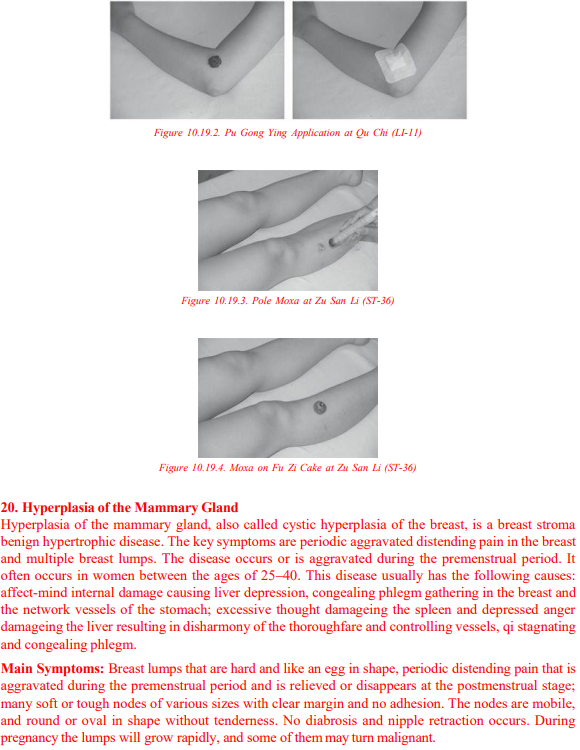 Figure 10.19.2. Pu Gong Ying Application at Qu Chi (LI-11)

Figure 10.19.3. Pole Moxa at Zu San Li (ST-36)

Figure 10.19.4. Moxa on Fu Zi Cake at Zu San Li (ST-36)

20. Hyperplasia of the Mammary Gland
Hyperplasia of the mammary gland, also called cystic hyperplasia of the breast, is a breast stroma benign hypertrophic disease. The key symptoms are periodic aggravated distending pain in the breast and multiple breast lumps. The disease occurs or is aggravated during the premenstrual period. It often occurs in women between the ages of 25–40. This disease usually has the following causes: affect-mind internal damage causing liver depression, congealing phlegm gathering in the breast and the network vessels of the stomach; excessive thought damageing the spleen and depressed anger damageing the liver resulting in disharmony of the thoroughfare and controlling vessels, qi stagnating and congealing phlegm.

Main Symptoms: Breast lumps that are hard and like an egg in shape, periodic distending pain that is aggravated during the premenstrual period and is relieved or disappears at the postmenstrual stage; many soft or tough nodes of various sizes with clear margin and no adhesion. The nodes are mobile, and round or oval in shape without tenderness. No diabrosis and nipple retraction occurs. During pregnancy the lumps will grow rapidly, and some of them may turn malignant.